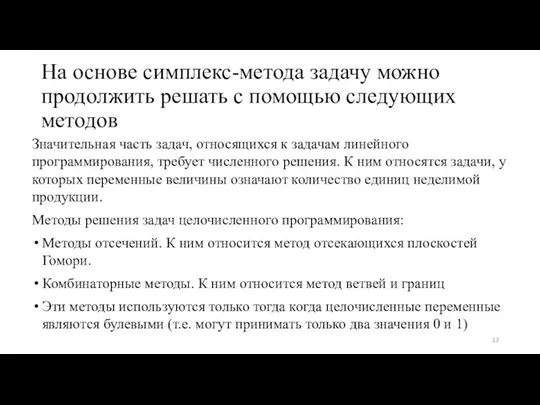 На основе симплекс-метода задачу можно продолжить решать с помощью следующих методов

Значительная часть задач, относящихся к задачам линейного программирования, требует численного решения. К ним относятся задачи, у которых переменные величины означают количество единиц неделимой продукции.

Методы решения задач целочисленного программирования:

• Методы отсечений. К ним относится метод отсекающихся плоскостей Гомори.

• Комбинаторные методы. К ним относится метод ветвей и границ

• Эти методы используются только тогда когда целочисленные переменные являются булевыми (т.е. могут принимать только два значения 0 и 1)

12